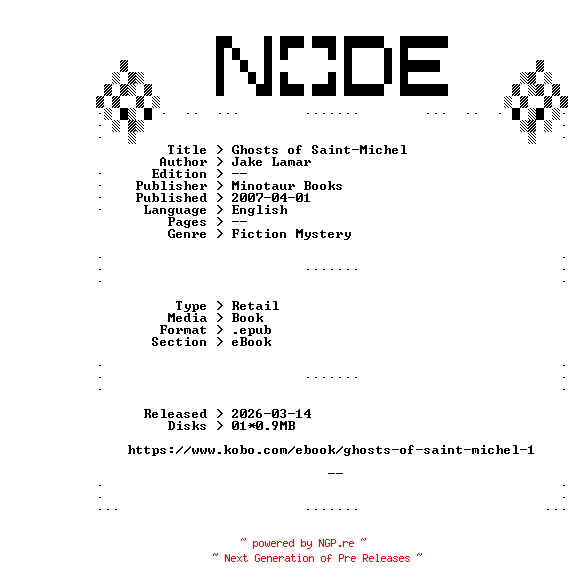 NODE

Title > Ghosts of Saint-Michel
Author > Jake Lamar
Edition > --
Publisher > Minotaur Books
Published > 2007-04-01
Language > English
Pages > --
Genre > Fiction Mystery

Type > Retail
Media > Book
Format > .epub
Section > eBook

Released > 2026-03-14
Disks > 01*0.9MB

https://www.kobo.com/ebook/ghosts-of-saint-michel-1

--

~ powered by NGP.re ~
~ Next Generation of Pre Releases ~